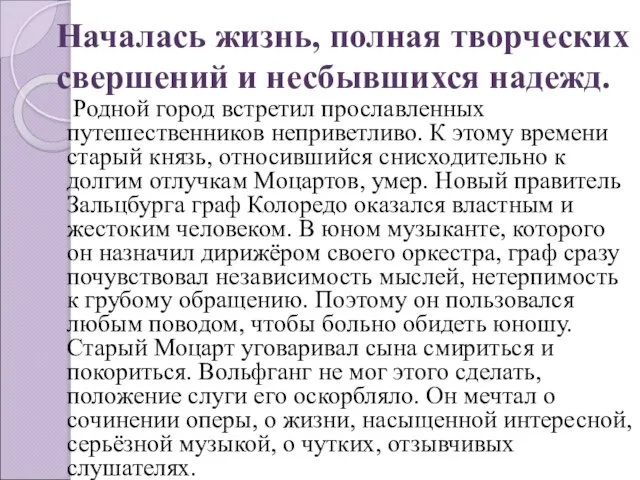 Началась жизнь, полная творческих свершений и несбывшихся надежд.

Родной город встретил прославленных путешественников неприветливо. К этому времени старый князь, относившийся снисходительно к долгим отлучкам Моцартов, умер. Новый правитель Зальцбурга граф Колоредо оказался властным и жестоким человеком. В юном музыканте, которого он назначил дирижёром своего оркестра, граф сразу почувствовал независимость мыслей, нетерпимость к грубому обращению. Поэтому он пользовался любым поводом, чтобы больно обидеть юношу. Старый Моцарт уговаривал сына смириться и покориться. Вольфганг не мог этого сделать, положение слуги его оскорбляло. Он мечтал о сочинении оперы, о жизни, насыщенной интересной, серьёзной музыкой, о чутких, отзывчивых слушателях.